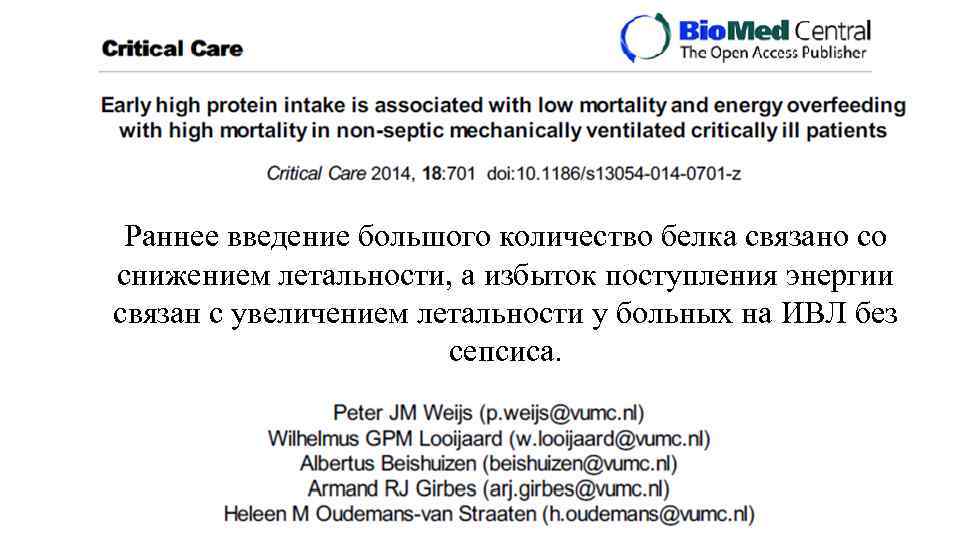 Critical Care

BioMed Central
The Open Access Publisher

Early high protein intake is associated with low mortality and energy overfeeding with high mortality in non-septic mechanically ventilated critically ill patients

Critical Care 2014, 18:701 doi:10.1186/s13054-014-0701-z

Раннее введение большого количество белка связано со снижением летальности, а избыток поступления энергии связан с увеличением летальности у больных на ИВЛ без сепсиса.

Peter JM Weijs (p.weijs@vumc.nl)
Wilhelmus GPM Looijaard (w.looijaard@vumc.nl)
Albertus Beishuizen (beishuizen@vumc.nl)
Armand RJ Girbes (arj.girbes@vumc.nl)
Heleen M Oudemans-van Straaten (h.oudemans@vumc.nl)